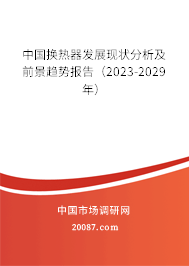 中国换热器发展现状分析及前景趋势报告（2023-2029年）

中国市场调研网

20087.com